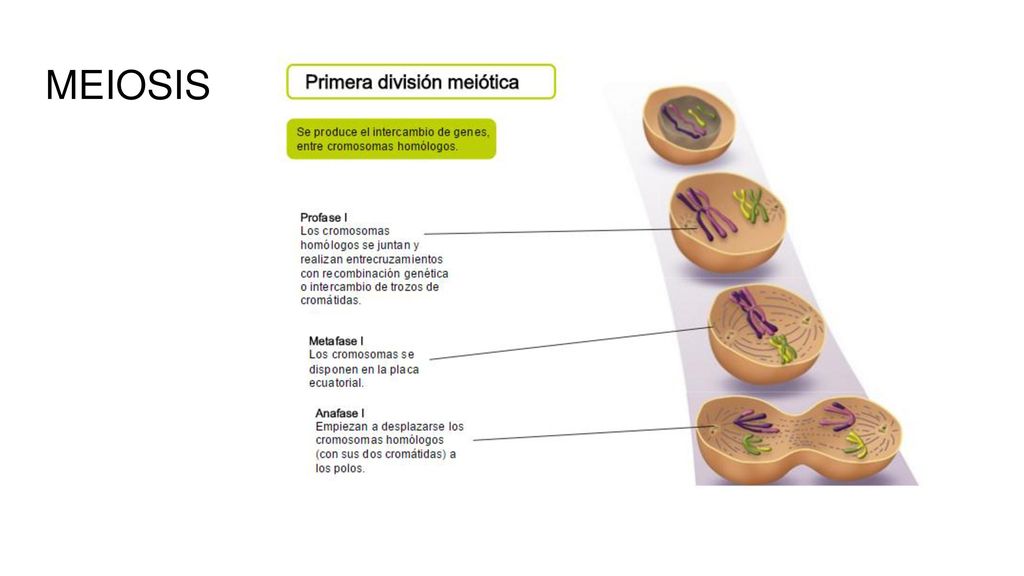 MEIOSIS

Primera división meiótica

Se produce el intercambio de genes, entre cromosomas homólogos.

Profase I
Los cromosomas homólogos se juntan y realizan entrecruzamientos con recombinación genética o intercambio de trozos de cromátidas.

Metafase I
Los cromosomas se disponen en la placa ecuatorial.

Anafase I
Empiezan a desplazarse los cromosomas homólogos (con sus dos cromátidas) a los polos.